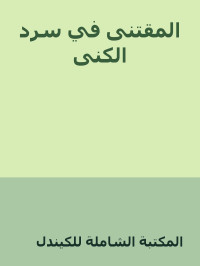 المقتنى في سرد الكنى

المكتبة الشاملة للكيندل